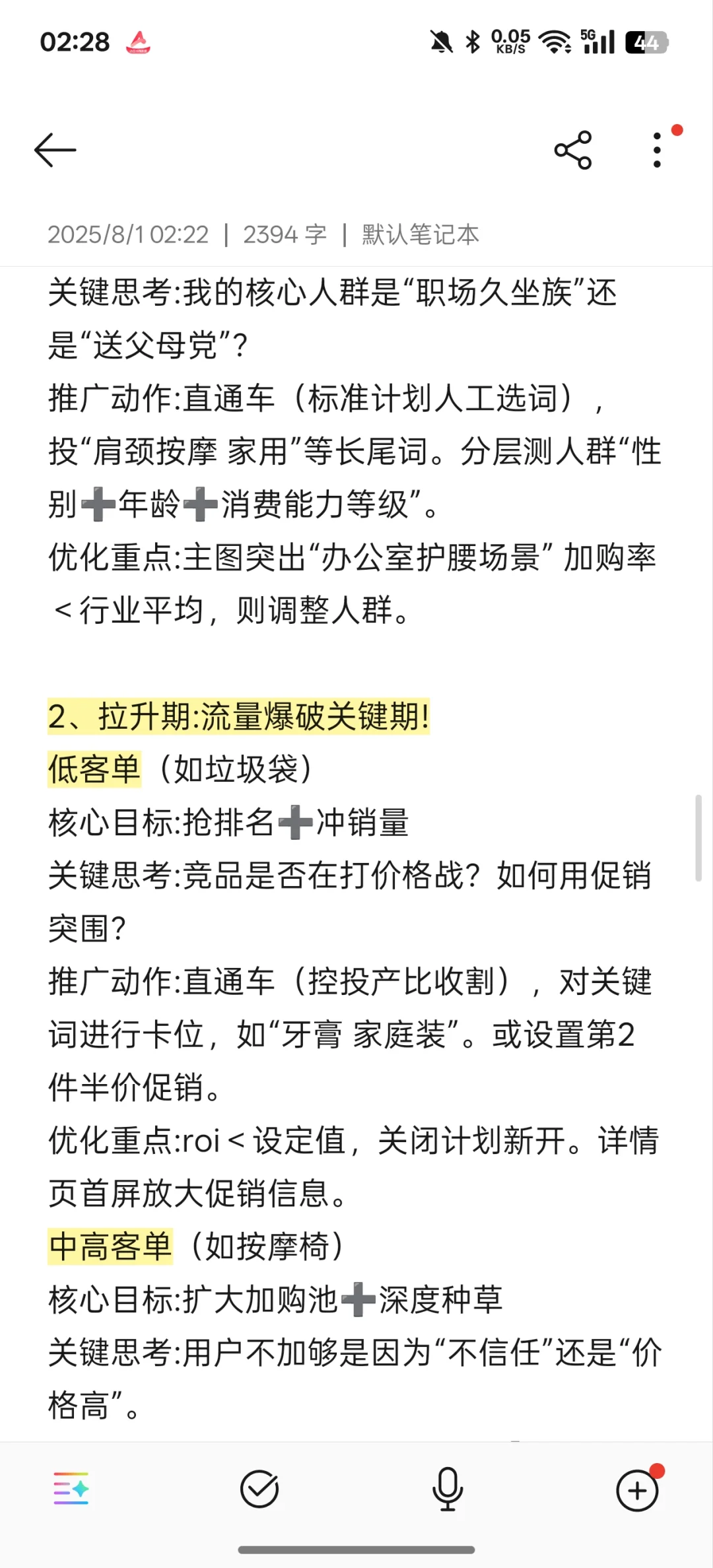 02:28 0.05 KB/S 5G 44

2025/8/1 02:22 | 2394 字 | 默认笔记本

关键思考:我的核心人群是“职场久坐族”还是“送父母党”?
推广动作:直通车（标准计划人工选词），投“肩颈按摩 家用”等长尾词。分层测人群“性别➕年龄➕消费能力等级”。
优化重点:主图突出“办公室护腰场景” 加购率＜行业平均，则调整人群。

2、拉升期:流量爆破关键期!
低客单（如垃圾袋）
核心目标:抢排名➕冲销量
关键思考:竞品是否在打价格战？如何用促销突围?
推广动作:直通车（控投产比收割），对关键词进行卡位，如“牙膏 家庭装”。或设置第2件半价促销。
优化重点:roi＜设定值，关闭计划新开。详情页首屏放大促销信息。
中高客单（如按摩椅）
核心目标:扩大加购池➕深度种草
关键思考:用户不加够是因为“不信任”还是“价格高”。